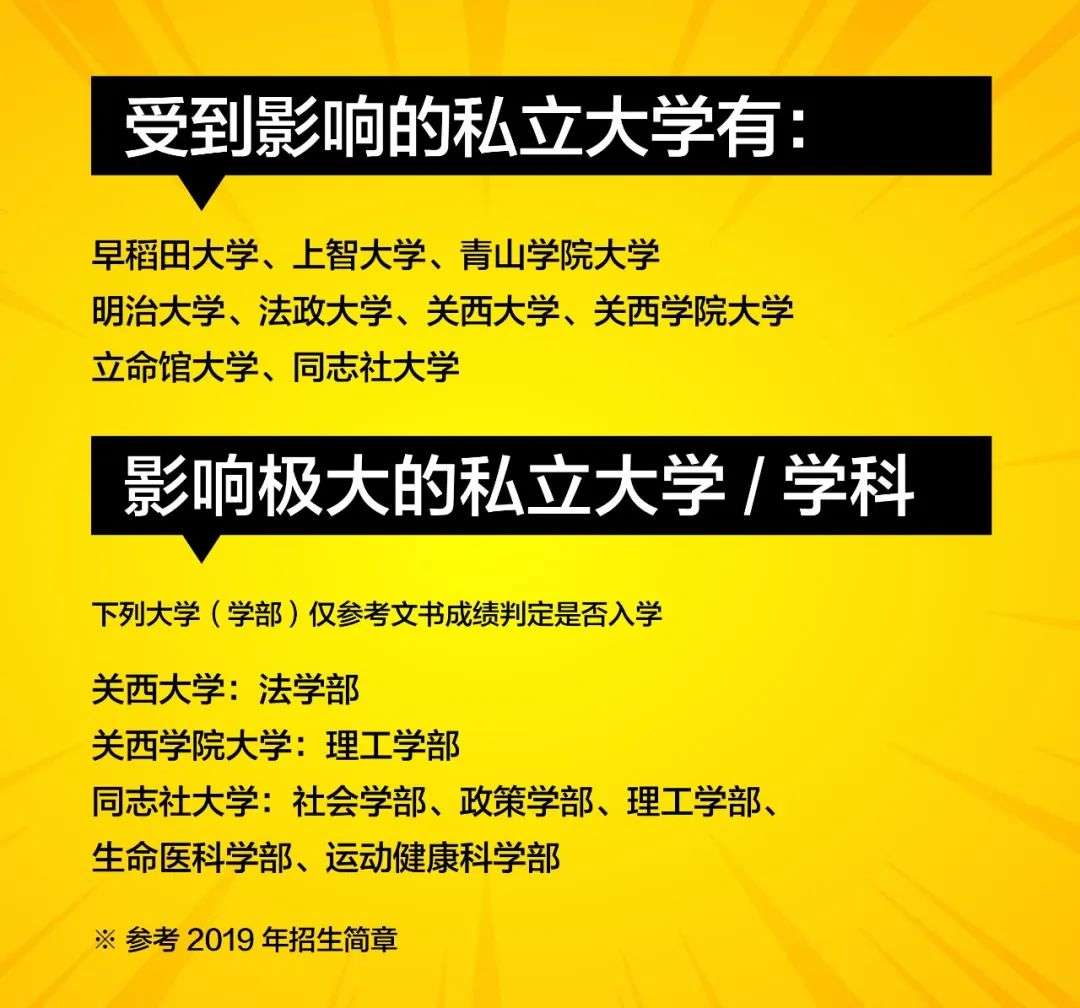 受到影响的私立大学有：

早稻田大学、上智大学、青山学院大学
明治大学、法政大学、关西大学、关西学院大学
立命馆大学、同志社大学

影响极大的私立大学 / 学科

下列大学（学部）仅参考文书成绩判定是否入学

关西大学：法学部
关西学院大学：理工学部
同志社大学：社会学部、政策学部、理工学部、生命医科学部、运动健康科学部

※ 参考 2019 年招生简章